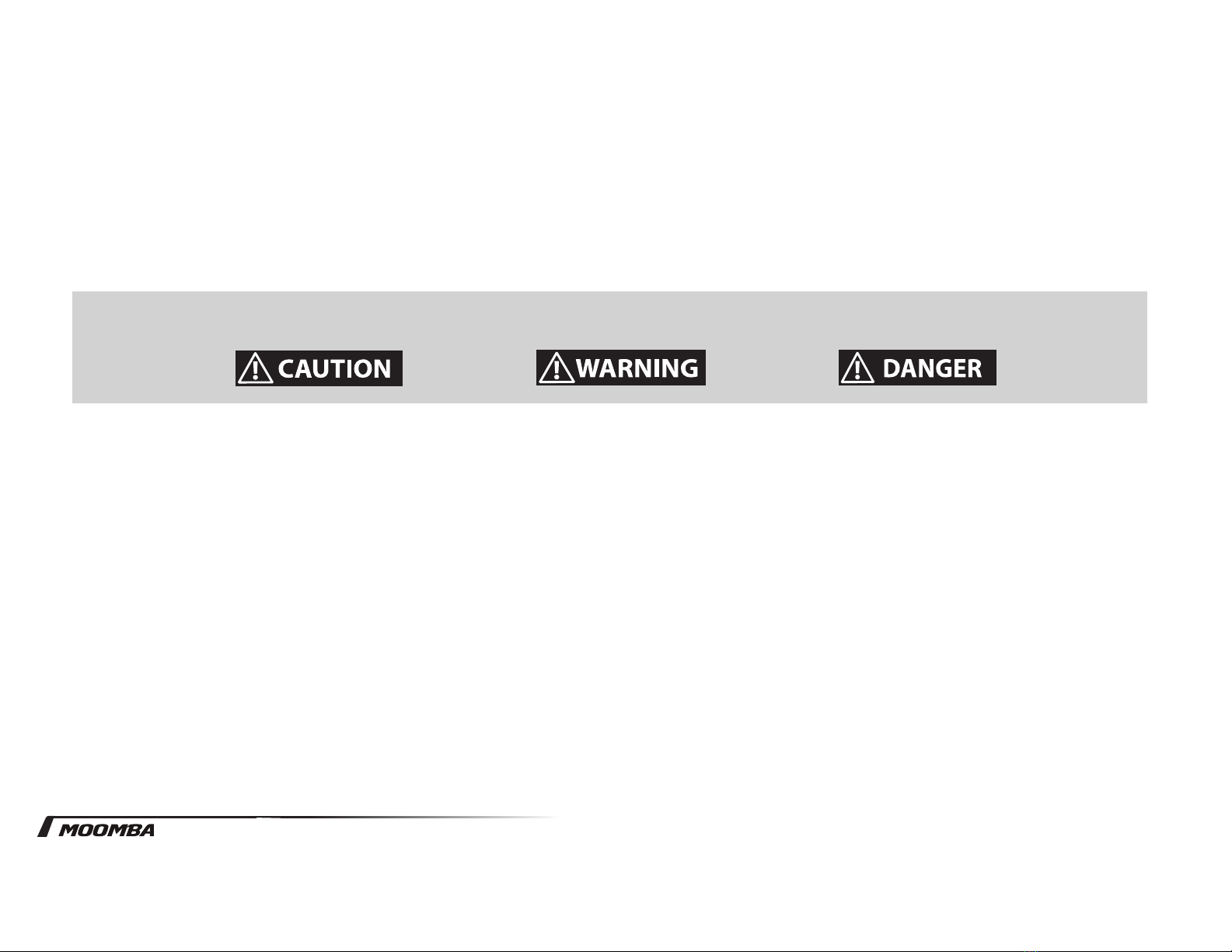 CAUTION

WARNING

DANGER

MOOMBA